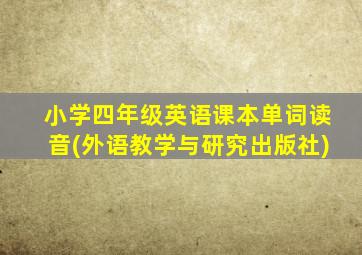 小学四年级英语课本单词读音(外语教学与研究出版社)